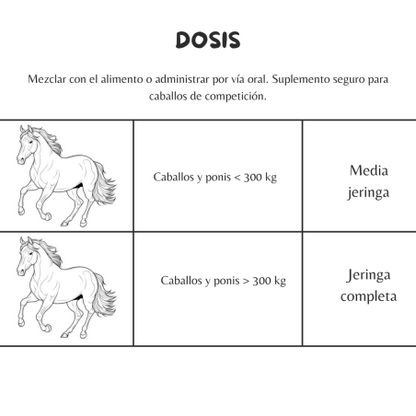 DOSIS

Mezclar con el alimento o administrar por vía oral. Suplemento seguro para caballos de competición.

| | | |
|---|---|---|
| | Caballos y ponis < 300 kg | Media jeringa |
| | Caballos y ponis > 300 kg | Jeringa completa |